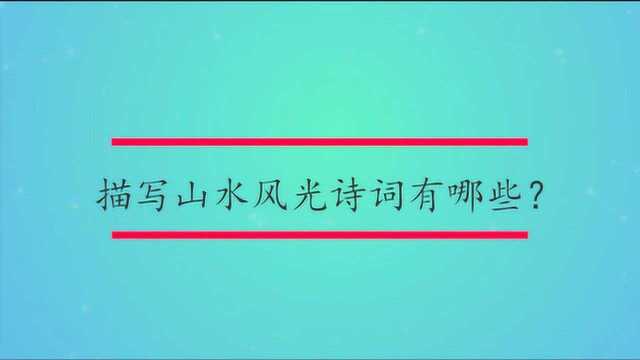 描写山水风光诗词有哪些？